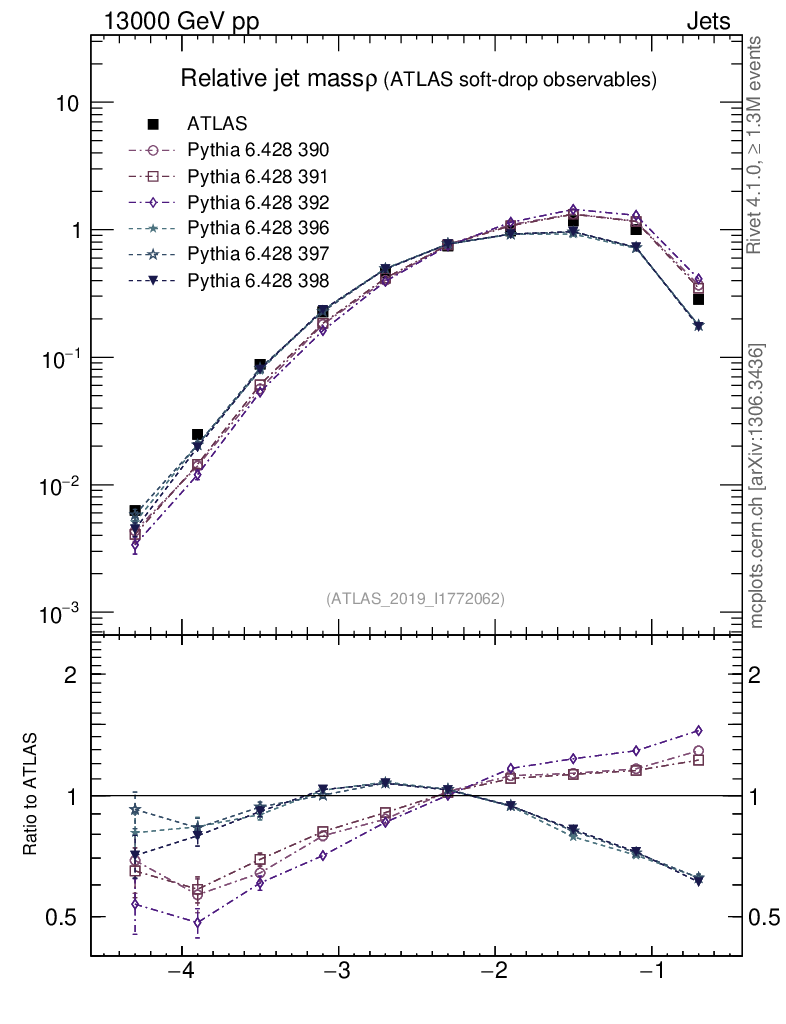 13000 GeV pp

Jets

Relative jet mass$\rho$ (ATLAS soft-drop observables)

ATLAS
Pythia 6.428 390
Pythia 6.428 391
Pythia 6.428 392
Pythia 6.428 396
Pythia 6.428 397
Pythia 6.428 398

10
1
$10^{-1}$
$10^{-2}$
$10^{-3}$

(ATLAS_2019_I1772062)

Rivet 4.1.0, ≥ 1.3M events

mcplots.cern.ch [arXiv:1306.3436]

Ratio to ATLAS

2
1
0.5

2
1
0.5

−4
−3
−2
−1